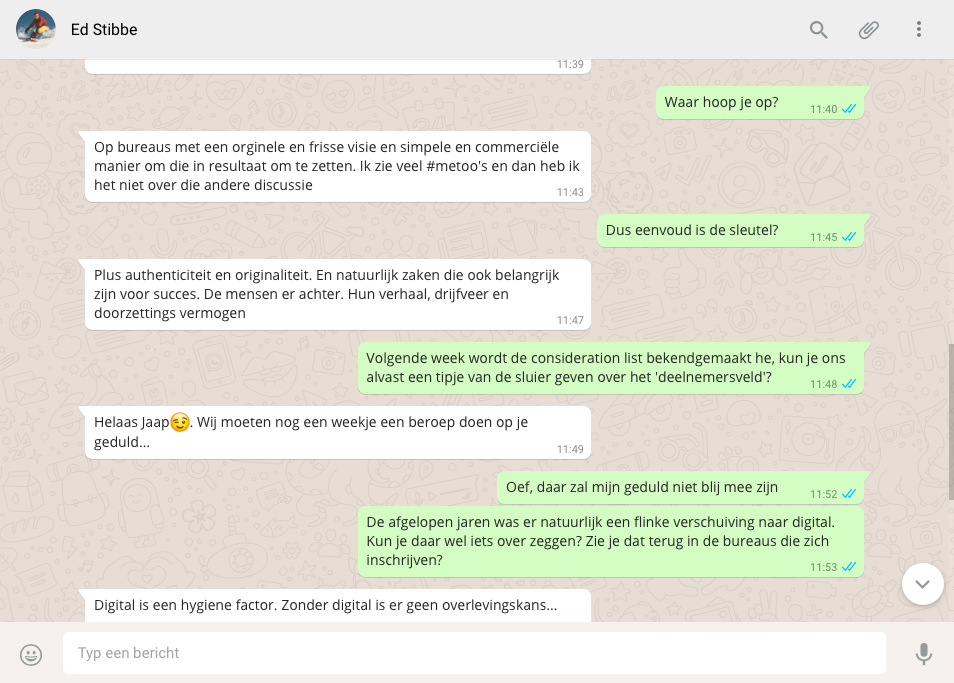 Ed Stibbe

11:39

Waar hoop je op?
11:40

Op bureaus met een orginele en frisse visie en simpele en commerciële manier om die in resultaat om te zetten. Ik zie veel #metoo's en dan heb ik het niet over die andere discussie
11:43

Dus eenvoud is de sleutel?
11:45

Plus authenticiteit en originaliteit. En natuurlijk zaken die ook belangrijk zijn voor succes. De mensen er achter. Hun verhaal, drijfveer en doorzettings vermogen
11:47

Volgende week wordt de consideration list bekendgemaakt he, kun je ons alvast een tipje van de sluier geven over het 'deelnemersveld'?
11:48

Helaas Jaap😏. Wij moeten nog een weekje een beroep doen op je geduld...
11:49

Oef, daar zal mijn geduld niet blij mee zijn
11:52

De afgelopen jaren was er natuurlijk een flinke verschuiving naar digital. Kun je daar wel iets over zeggen? Zie je dat terug in de bureaus die zich inschrijven?
11:53

Digital is een hygiene factor. Zonder digital is er geen overlevingskans...

Typ een bericht